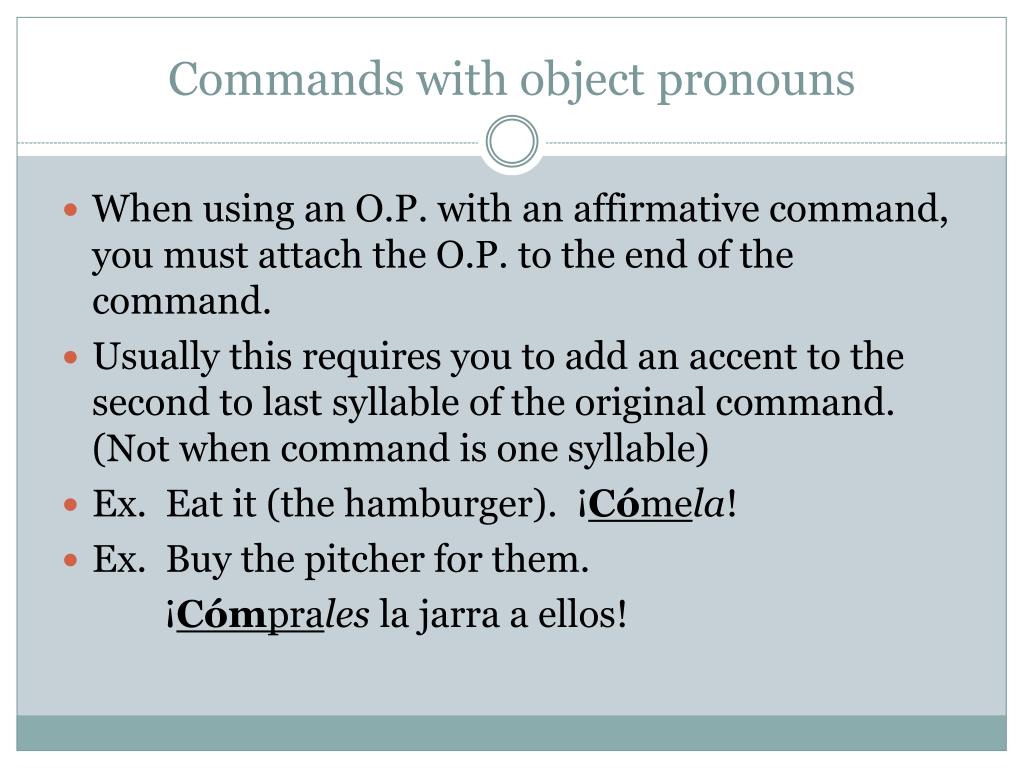 Commands with object pronouns

• When using an O.P. with an affirmative command, you must attach the O.P. to the end of the command.
• Usually this requires you to add an accent to the second to last syllable of the original command. (Not when command is one syllable)
• Ex. Eat it (the hamburger). ¡Cómela!
• Ex. Buy the pitcher for them.
¡Cómprales la jarra a ellos!